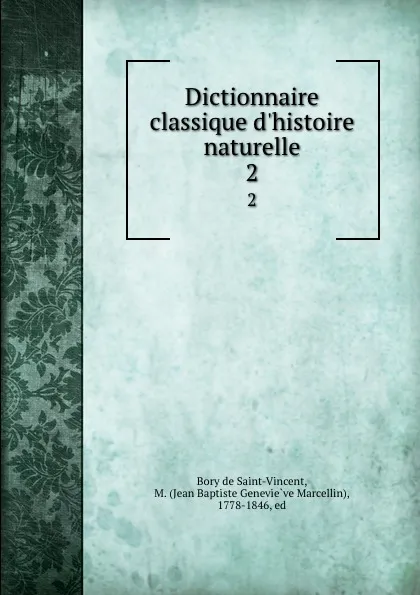 Dictionnaire classique d'histoire naturelle
2
2

Bory de Saint-Vincent, M. (Jean Baptiste Genevie`ve Marcellin), 1778-1846, ed